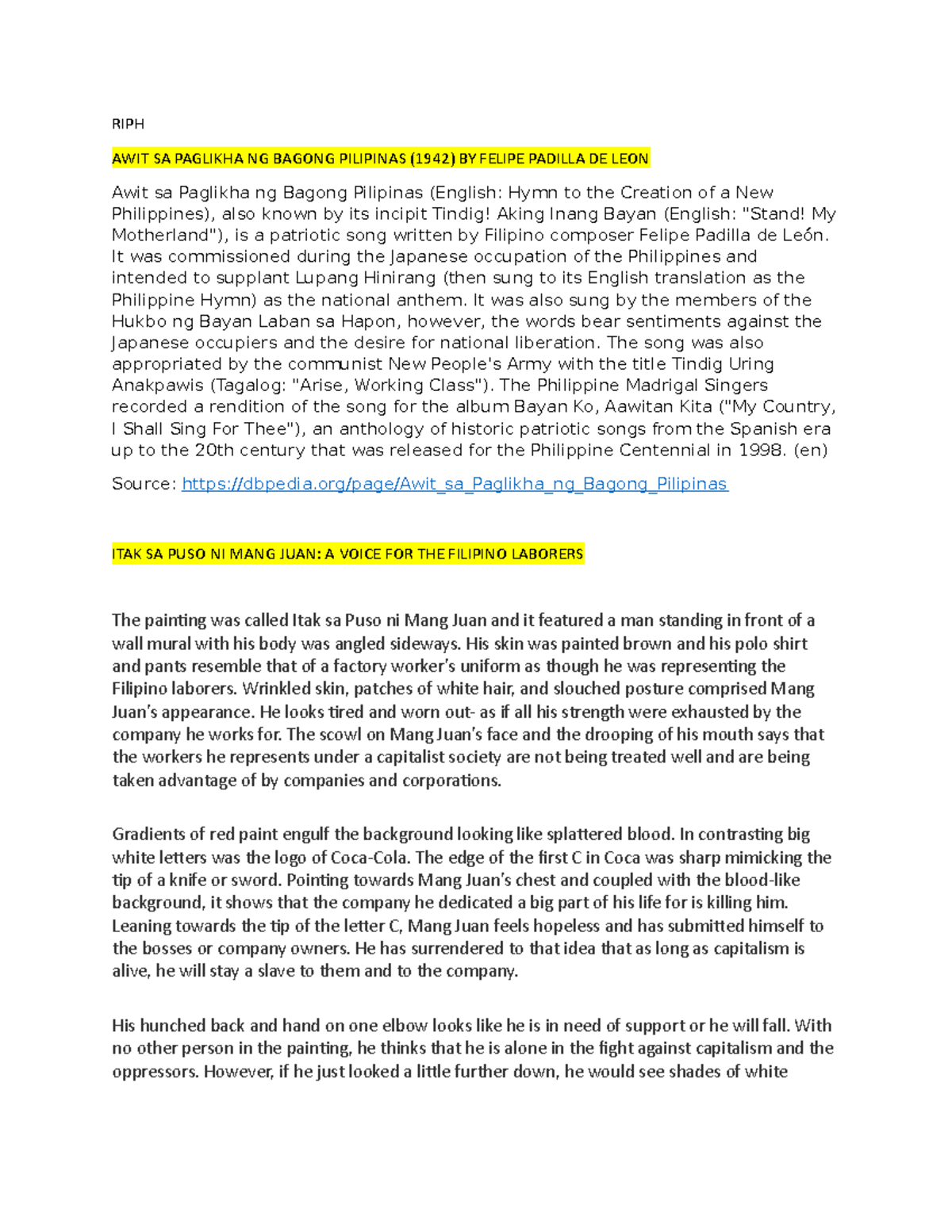 RIPH

AWIT SA PAGLIKHA NG BAGONG PILIPINAS (1942) BY FELIPE PADILLA DE LEON

Awit sa Paglikha ng Bagong Pilipinas (English: Hymn to the Creation of a New Philippines), also known by its incipit Tindig! Aking Inang Bayan (English: "Stand! My Motherland"), is a patriotic song written by Filipino composer Felipe Padilla de León. It was commissioned during the Japanese occupation of the Philippines and intended to supplant Lupang Hinirang (then sung to its English translation as the Philippine Hymn) as the national anthem. It was also sung by the members of the Hukbo ng Bayan Laban sa Hapon, however, the words bear sentiments against the Japanese occupiers and the desire for national liberation. The song was also appropriated by the communist New People's Army with the title Tindig Uring Anakpawis (Tagalog: "Arise, Working Class"). The Philippine Madrigal Singers recorded a rendition of the song for the album Bayan Ko, Aawitan Kita ("My Country, I Shall Sing For Thee"), an anthology of historic patriotic songs from the Spanish era up to the 20th century that was released for the Philippine Centennial in 1998. (en)

Source: https://dbpedia.org/page/Awit_sa_Paglikha_ng_Bagong_Pilipinas

ITAK SA PUSO NI MANG JUAN: A VOICE FOR THE FILIPINO LABORERS

The painting was called Itak sa Puso ni Mang Juan and it featured a man standing in front of a wall mural with his body was angled sideways. His skin was painted brown and his polo shirt and pants resemble that of a factory worker's uniform as though he was representing the Filipino laborers. Wrinkled skin, patches of white hair, and slouched posture comprised Mang Juan's appearance. He looks tired and worn out- as if all his strength were exhausted by the company he works for. The scowl on Mang Juan's face and the drooping of his mouth says that the workers he represents under a capitalist society are not being treated well and are being taken advantage of by companies and corporations.

Gradients of red paint engulf the background looking like splattered blood. In contrasting big white letters was the logo of Coca-Cola. The edge of the first C in Coca was sharp mimicking the tip of a knife or sword. Pointing towards Mang Juan's chest and coupled with the blood-like background, it shows that the company he dedicated a big part of his life for is killing him. Leaning towards the tip of the letter C, Mang Juan feels hopeless and has submitted himself to the bosses or company owners. He has surrendered to that idea that as long as capitalism is alive, he will stay a slave to them and to the company.

His hunched back and hand on one elbow looks like he is in need of support or he will fall. With no other person in the painting, he thinks that he is alone in the fight against capitalism and the oppressors. However, if he just looked a little further down, he would see shades of white